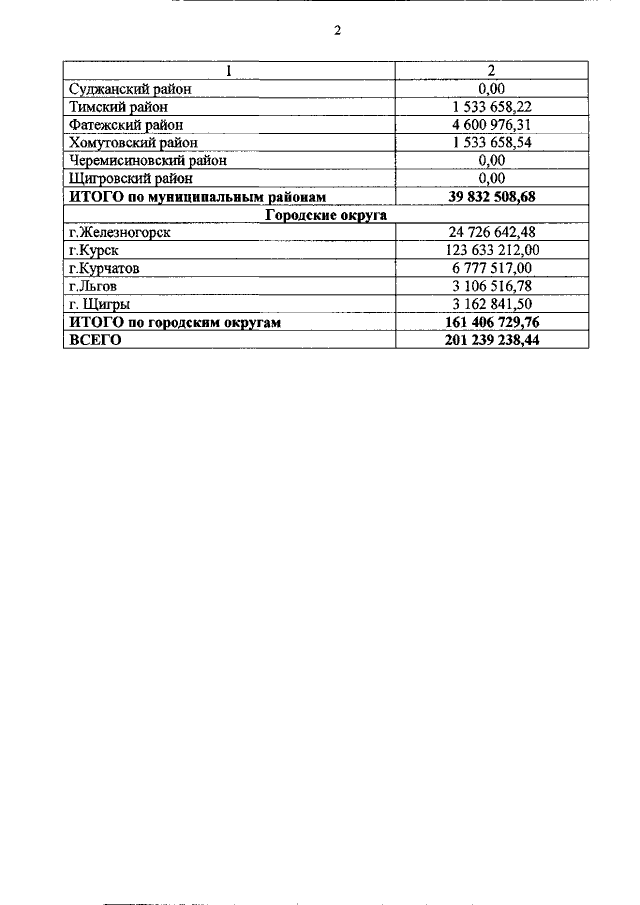 2

| 1 | 2 |
|---|---|
| Суджанский район | 0,00 |
| Тимский район | 1 533 658,22 |
| Фатежский район | 4 600 976,31 |
| Хомутовский район | 1 533 658,54 |
| Черемисиновский район | 0,00 |
| Щигровский район | 0,00 |
| ИТОГО по муниципальным районам | 39 832 508,68 |
| Городские округа | |
| г.Железногорск | 24 726 642,48 |
| г.Курск | 123 633 212,00 |
| г.Курчатов | 6 777 517,00 |
| г.Льгов | 3 106 516,78 |
| г. Щигры | 3 162 841,50 |
| ИТОГО по городским округам | 161 406 729,76 |
| ВСЕГО | 201 239 238,44 |